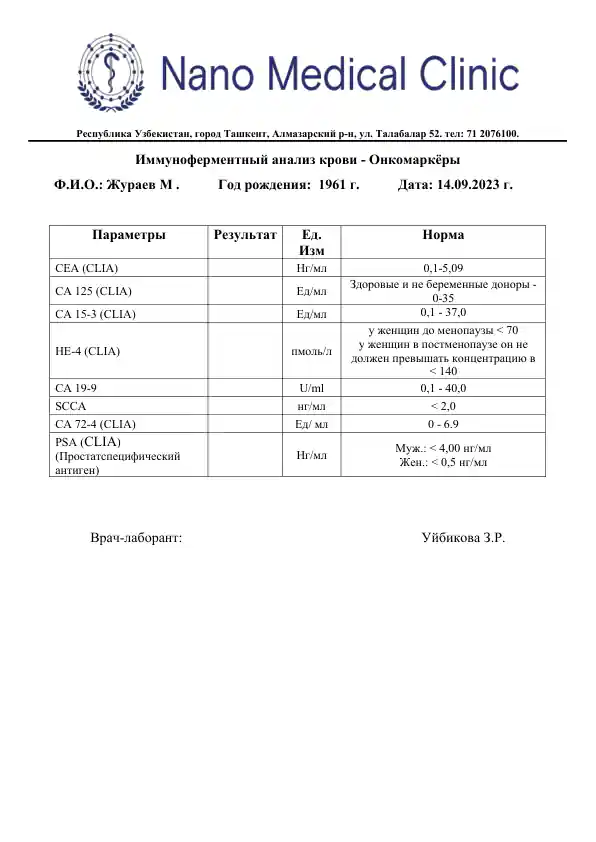 Nano Medical Clinic

Республика Узбекистан, город Ташкент, Алмазарский р-н, ул. Талабалар 52. тел: 71 2076100.

Иммуноферментный анализ крови - Онкомаркёры

Ф.И.О.: Жураев М .   Год рождения: 1961 г.   Дата: 14.09.2023 г.

| Параметры | Результат | Ед. Изм | Норма |
|---|---|---|---|
| CEA (CLIA) | | Нг/мл | 0,1-5,09 |
| CA 125 (CLIA) | | Ед/мл | Здоровые и не беременные доноры - 0-35 |
| CA 15-3 (CLIA) | | Ед/мл | 0,1 - 37,0 |
| HE-4 (CLIA) | | пмоль/л | у женщин до менопаузы < 70 у женщин в постменопаузе он не должен превышать концентрацию в < 140 |
| CA 19-9 | | U/ml | 0,1 - 40,0 |
| SCCA | | нг/мл | < 2,0 |
| CA 72-4 (CLIA) | | Ед/ мл | 0 - 6.9 |
| PSA (CLIA) (Простатспецифический антиген) | | Нг/мл | Муж.: < 4,00 нг/мл Жен.: < 0,5 нг/мл |

Врач-лаборант:   Уйбикова З.Р.